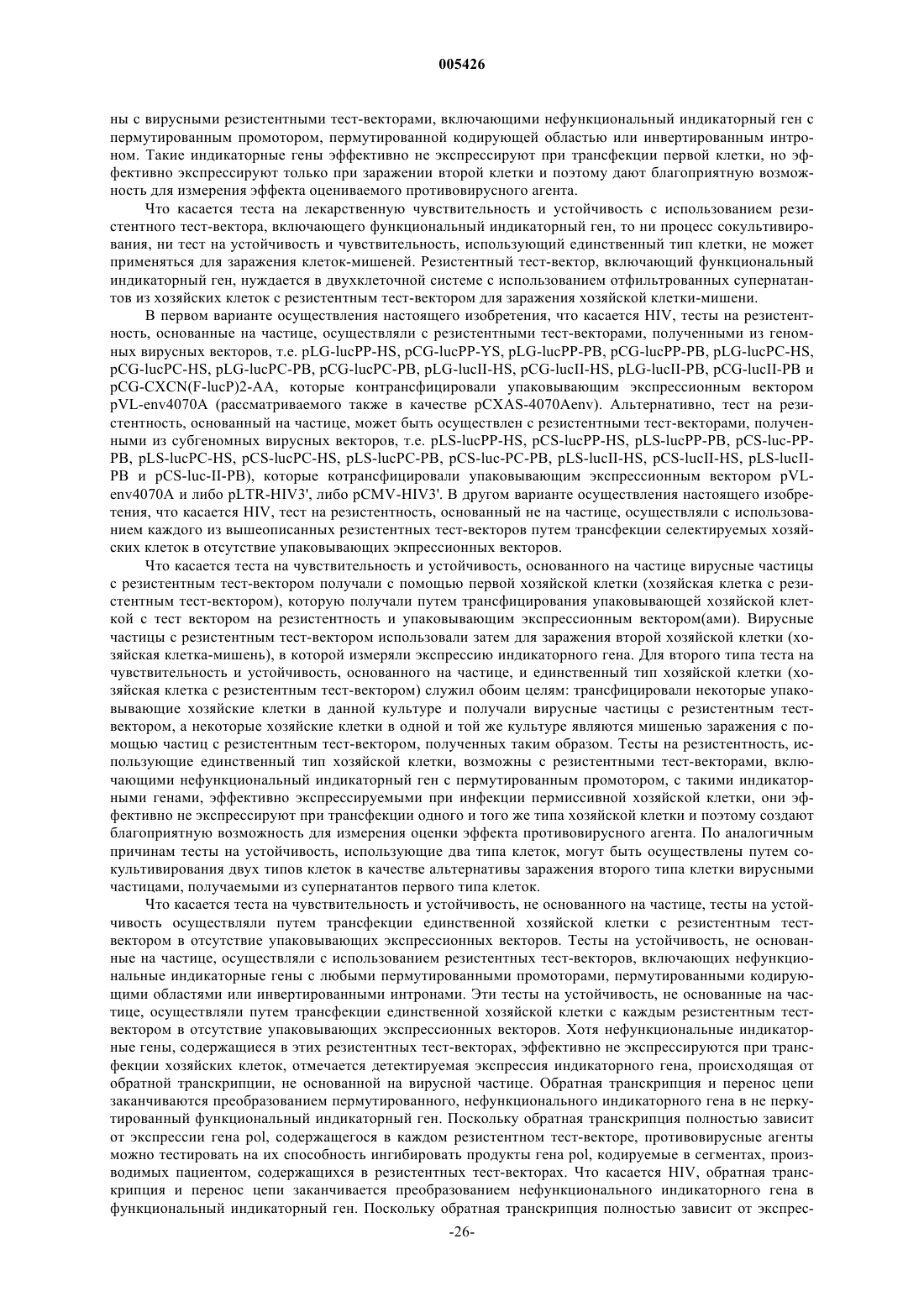 005426

ны с вирусными резистентными тест-векторами, включающими нефункциональный индикаторный ген с пермутированным промотором, пермутированной кодирующей областью или инвертированным интроном. Такие индикаторные гены эффективно не экспрессируют при трансфекции первой клетки, но эффективно экспрессируют только при заражении второй клетки и поэтому дают благоприятную возможность для измерения эффекта оцениваемого противовирусного агента.

Что касается теста на лекарственную чувствительность и устойчивость с использованием резистентного тест-вектора, включающего функциональный индикаторный ген, то ни процесс сокультивирования, ни тест на устойчивость и чувствительность, использующий единственный тип клетки, не может применяться для заражения клеток-мишеней. Резистентный тест-вектор, включающий функциональный индикаторный ген, нуждается в двухклеточной системе с использованием отфильтрованных супернатантов из хозяйских клеток с резистентным тест-вектором для заражения хозяйской клетки-мишени.

В первом варианте осуществления настоящего изобретения, что касается HIV, тесты на резистентность, основанные на частице, осуществляли с резистентными тест-векторами, полученными из геномных вирусных векторов, т.е. pLG-lucPP-HS, pCG-lucPP-YS, pLG-lucPP-PB, pCG-lucPP-PB, pLG-lucPC-HS, pCG-lucPC-HS, pLG-lucPC-PB, pCG-lucPC-PB, pLG-lucII-HS, pCG-lucII-HS, pLG-lucII-PB, pCG-lucII-PB и pCG-CXCN(F-lucP)2-AA, которые контрансфицировали упаковывающим экспрессионным вектором pVL-env4070A (рассматриваемого также в качестве pCXAS-4070Aenv). Альтернативно, тест на резистентность, основанный на частице, может быть осуществлен с резистентными тест-векторами, полученными из субгеномных вирусных векторов, т.е. pLS-lucPP-HS, pCS-lucPP-HS, pLS-lucPP-PB, pCS-luc-PP-PB, pLS-lucPC-HS, pCS-lucPC-HS, pLS-lucPC-PB, pCS-luc-PC-PB, pLS-lucII-HS, pCS-lucII-HS, pLS-lucII-PB и pCS-luc-II-PB), которые котрансфицировали упаковывающим экспрессионным вектором pVL-env4070A и либо pLTR-HIV3', либо pCMV-HIV3'. В другом варианте осуществления настоящего изобретения, что касается HIV, тест на резистентность, основанный не на частице, осуществляли с использованием каждого из вышеописанных резистентных тест-векторов путем трансфекции селектируемых хозяйских клеток в отсутствие упаковывающих экспрессионных векторов.

Что касается теста на чувствительность и устойчивость, основанного на частице вирусные частицы с резистентным тест-вектором получали с помощью первой хозяйской клетки (хозяйская клетка с резистентным тест-вектором), которую получали путем трансфицирования упаковывающей хозяйской клеткой с тест вектором на резистентность и упаковывающим экспрессионным вектором(ами). Вирусные частицы с резистентным тест-вектором использовали затем для заражения второй хозяйской клетки (хозяйская клетка-мишень), в которой измеряли экспрессию индикаторного гена. Для второго типа теста на чувствительность и устойчивость, основанного на частице, и единственный тип хозяйской клетки (хозяйская клетка с резистентным тест-вектором) служил обоим целям: трансфицировали некоторые упаковывающие хозяйские клетки в данной культуре и получали вирусные частицы с резистентным тест-вектором, а некоторые хозяйские клетки в одной и той же культуре являются мишенью заражения с помощью частиц с резистентным тест-вектором, полученных таким образом. Тесты на резистентность, использующие единственный тип хозяйской клетки, возможны с резистентными тест-векторами, включающими нефункциональный индикаторный ген с пермутированным промотором, с такими индикаторными генами, эффективно экспрессируемыми при инфекции пермиссивной хозяйской клетки, они эффективно не экспрессируют при трансфекции одного и того же типа хозяйской клетки и поэтому создают благоприятную возможность для измерения оценки эффекта противовирусного агента. По аналогичным причинам тесты на устойчивость, использующие два типа клеток, могут быть осуществлены путем сокультивирования двух типов клеток в качестве альтернативы заражения второго типа клетки вирусными частицами, получаемыми из супернатантов первого типа клеток.

Что касается теста на чувствительность и устойчивость, не основанного на частице, тесты на устойчивость осуществляли путем трансфекции единственной хозяйской клетки с резистентным тест-вектором в отсутствие упаковывающих экспрессионных векторов. Тесты на устойчивость, не основанные на частице, осуществляли с использованием резистентных тест-векторов, включающих нефункциональные индикаторные гены с любыми пермутированными промоторами, пермутированными кодирующими областями или инвертированными интронами. Эти тесты на устойчивость, не основанные на частице, осуществляли путем трансфекции единственной хозяйской клетки с каждым резистентным тест-вектором в отсутствие упаковывающих экспрессионных векторов. Хотя нефункциональные индикаторные гены, содержащиеся в этих резистентных тест-векторах, эффективно не экспрессируются при трансфекции хозяйских клеток, отмечается детектируемая экспрессия индикаторного гена, происходящая от обратной транскрипции, не основанной на вирусной частице. Обратная транскрипция и перенос цепи заканчиваются преобразованием пермутированного, нефункционального индикаторного гена в не перкутированный функциональный индикаторный ген. Поскольку обратная транскрипция полностью зависит от экспрессии гена pol, содержащегося в каждом резистентном тест-векторе, противовирусные агенты можно тестировать на их способность ингибировать продукты гена pol, кодируемые в сегментах, производимых пациентом, содержащихся в резистентных тест-векторах. Что касается HIV, обратная транскрипция и перенос цепи заканчивается преобразованием нефункционального индикаторного гена в функциональный индикаторный ген. Поскольку обратная транскрипция полностью зависит от экспрес-

-26-